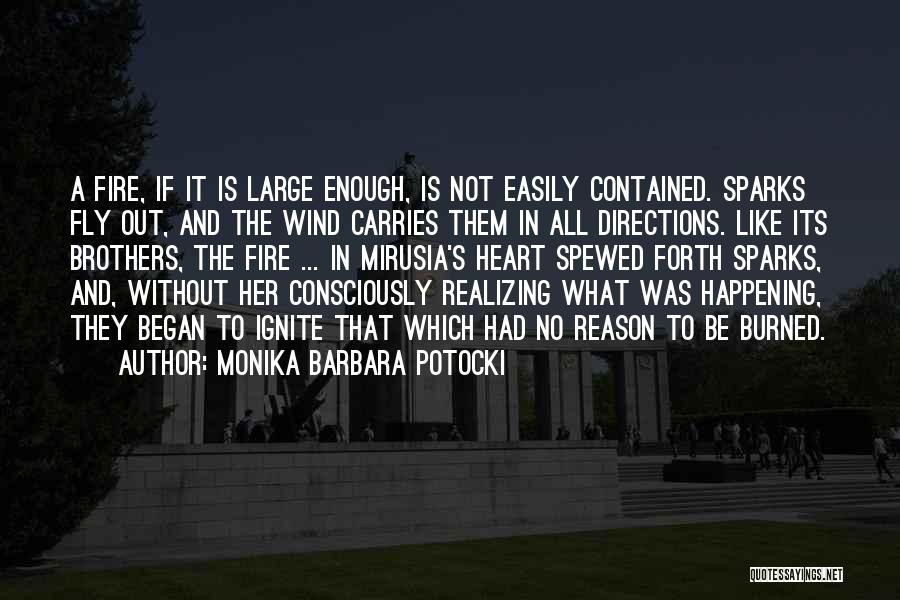 A FIRE, IF IT IS LARGE ENOUGH, IS NOT EASILY CONTAINED. SPARKS FLY OUT, AND THE WIND CARRIES THEM IN ALL DIRECTIONS. LIKE ITS BROTHERS, THE FIRE ... IN MIRUSIA'S HEART SPEWED FORTH SPARKS, AND, WITHOUT HER CONSCIOUSLY REALIZING WHAT WAS HAPPENING, THEY BEGAN TO IGNITE THAT WHICH HAD NO REASON TO BE BURNED.

AUTHOR: MONIKA BARBARA POTOCKI

QUOTESSAYINGS.NET